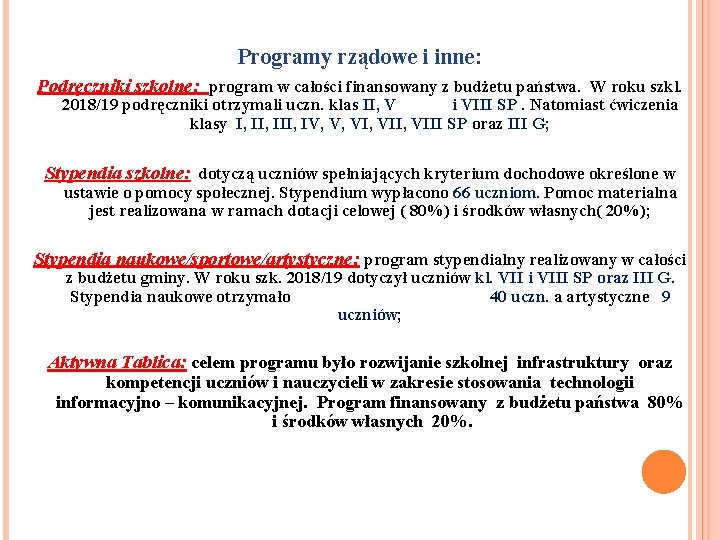 Programy rządowe i inne:

Podręczniki szkolne: program w całości finansowany z budżetu państwa. W roku szkl. 2018/19 podręczniki otrzymali uczn. klas II, V i VIII SP . Natomiast ćwiczenia klasy I, II, III, IV, V, VI, VII, VIII SP oraz III G;

Stypendia szkolne: dotyczą uczniów spełniających kryterium dochodowe określone w ustawie o pomocy społecznej. Stypendium wypłacono 66 uczniom. Pomoc materialna jest realizowana w ramach dotacji celowej ( 80%) i środków własnych( 20%);

Stypendia naukowe/sportowe/artystyczne: program stypendialny realizowany w całości z budżetu gminy. W roku szk. 2018/19 dotyczył uczniów kl. VII i VIII SP oraz III G. Stypendia naukowe otrzymało 40 uczn. a artystyczne 9 uczniów;

Aktywna Tablica: celem programu było rozwijanie szkolnej infrastruktury oraz kompetencji uczniów i nauczycieli w zakresie stosowania technologii informacyjno – komunikacyjnej. Program finansowany z budżetu państwa 80% i środków własnych 20%.